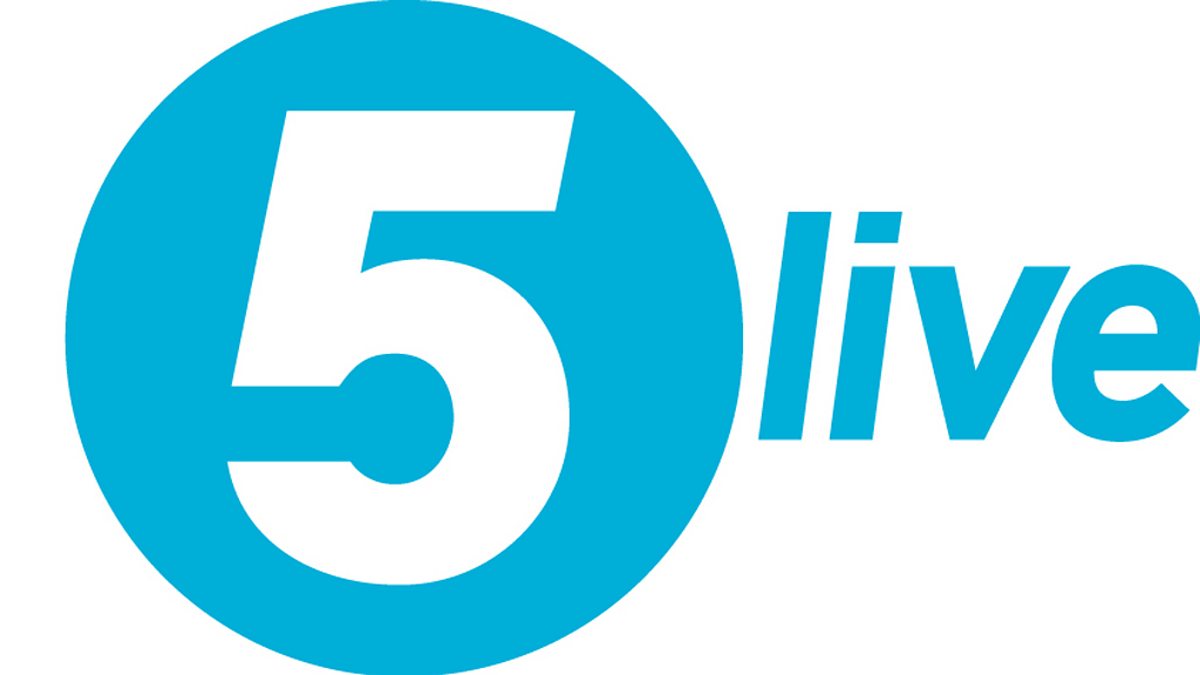 5 live